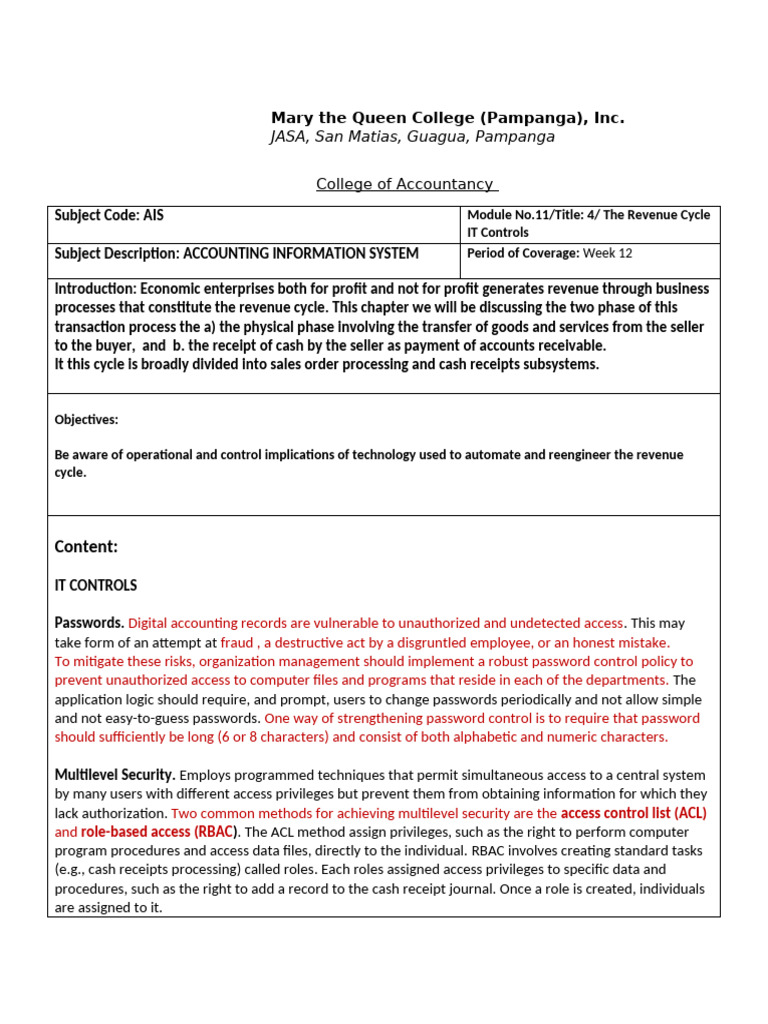 Mary the Queen College (Pampanga), Inc.
JASA, San Matias, Guagua, Pampanga

College of Accountancy

| Subject Code: AIS | Module No.11/Title: 4/ The Revenue Cycle IT Controls |
|---|---|
| Subject Description: ACCOUNTING INFORMATION SYSTEM | Period of Coverage: Week 12 |

Introduction: Economic enterprises both for profit and not for profit generates revenue through business processes that constitute the revenue cycle. This chapter we will be discussing the two phase of this transaction process the a) the physical phase involving the transfer of goods and services from the seller to the buyer, and b. the receipt of cash by the seller as payment of accounts receivable.
It this cycle is broadly divided into sales order processing and cash receipts subsystems.

Objectives:

Be aware of operational and control implications of technology used to automate and reengineer the revenue cycle.

Content:

IT CONTROLS

Passwords. Digital accounting records are vulnerable to unauthorized and undetected access. This may take form of an attempt at fraud , a destructive act by a disgruntled employee, or an honest mistake.
To mitigate these risks, organization management should implement a robust password control policy to prevent unauthorized access to computer files and programs that reside in each of the departments. The application logic should require, and prompt, users to change passwords periodically and not allow simple and not easy-to-guess passwords. One way of strengthening password control is to require that password should sufficiently be long (6 or 8 characters) and consist of both alphabetic and numeric characters.

Multilevel Security. Employs programmed techniques that permit simultaneous access to a central system by many users with different access privileges but prevent them from obtaining information for which they lack authorization. Two common methods for achieving multilevel security are the access control list (ACL) and role-based access (RBAC). The ACL method assign privileges, such as the right to perform computer program procedures and access data files, directly to the individual. RBAC involves creating standard tasks (e.g., cash receipts processing) called roles. Each roles assigned access privileges to specific data and procedures, such as the right to add a record to the cash receipt journal. Once a role is created, individuals are assigned to it.